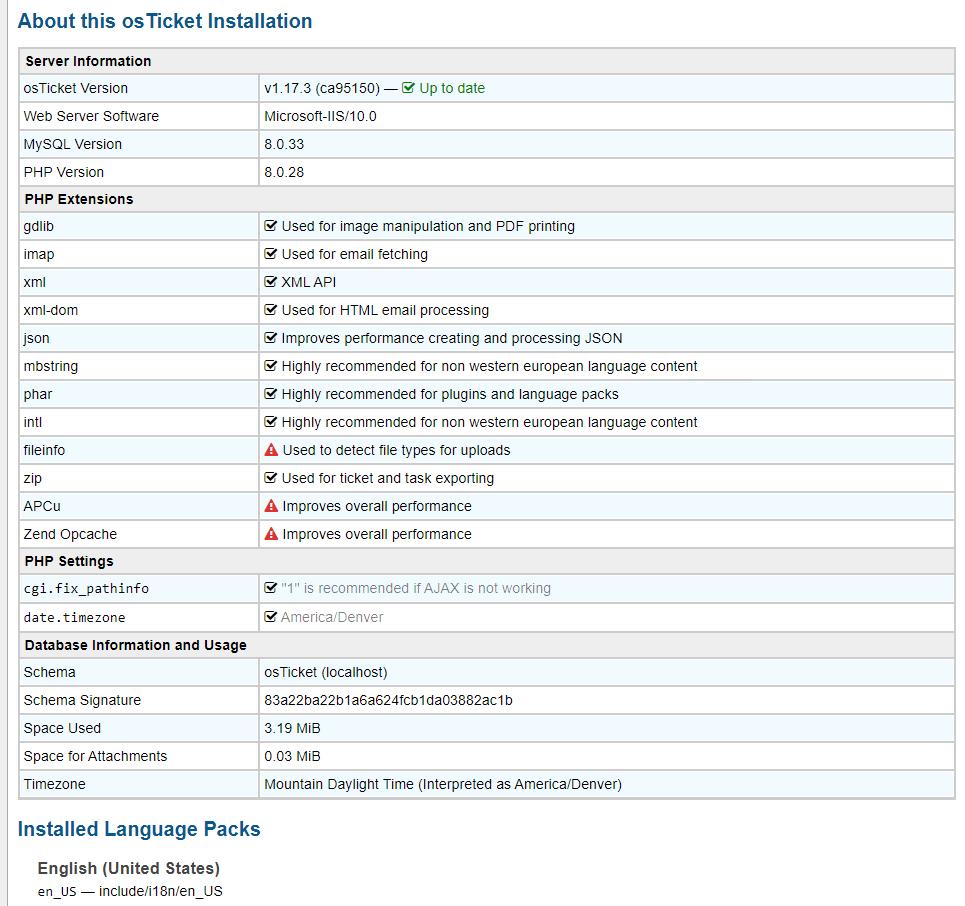 About this osTicket Installation

| Server Information | |
|---|---|
| osTicket Version | v1.17.3 (ca95150) — Up to date |
| Web Server Software | Microsoft-IIS/10.0 |
| MySQL Version | 8.0.33 |
| PHP Version | 8.0.28 |
| **PHP Extensions** | |
| gdlib | Used for image manipulation and PDF printing |
| imap | Used for email fetching |
| xml | XML API |
| xml-dom | Used for HTML email processing |
| json | Improves performance creating and processing JSON |
| mbstring | Highly recommended for non western european language content |
| phar | Highly recommended for plugins and language packs |
| intl | Highly recommended for non western european language content |
| fileinfo | Used to detect file types for uploads |
| zip | Used for ticket and task exporting |
| APCu | Improves overall performance |
| Zend Opcache | Improves overall performance |
| **PHP Settings** | |
| cgi.fix_pathinfo | "1" is recommended if AJAX is not working |
| date.timezone | America/Denver |
| **Database Information and Usage** | |
| Schema | osTicket (localhost) |
| Schema Signature | 83a22ba22b1a6a624fcb1da03882ac1b |
| Space Used | 3.19 MiB |
| Space for Attachments | 0.03 MiB |
| Timezone | Mountain Daylight Time (Interpreted as America/Denver) |

Installed Language Packs

English (United States)
en_US — include/i18n/en_US